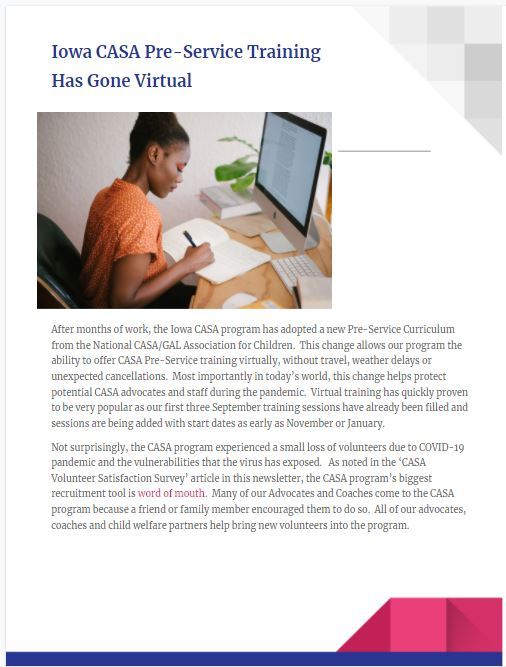 Iowa CASA Pre-Service Training Has Gone Virtual

After months of work, the Iowa CASA program has adopted a new Pre-Service Curriculum from the National CASA/GAL Association for Children. This change allows our program the ability to offer CASA Pre-Service training virtually, without travel, weather delays or unexpected cancellations. Most importantly in today's world, this change helps protect potential CASA advocates and staff during the pandemic. Virtual training has quickly proven to be very popular as our first three September training sessions have already been filled and sessions are being added with start dates as early as November or January.

Not surprisingly, the CASA program experienced a small loss of volunteers due to COVID-19 pandemic and the vulnerabilities that the virus has exposed. As noted in the 'CASA Volunteer Satisfaction Survey' article in this newsletter, the CASA program's biggest recruitment tool is word of mouth. Many of our Advocates and Coaches come to the CASA program because a friend or family member encouraged them to do so. All of our advocates, coaches and child welfare partners help bring new volunteers into the program.